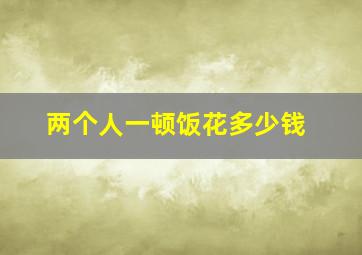 两个人一顿饭花多少钱